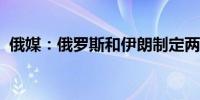 俄媒：俄罗斯和伊朗制定两